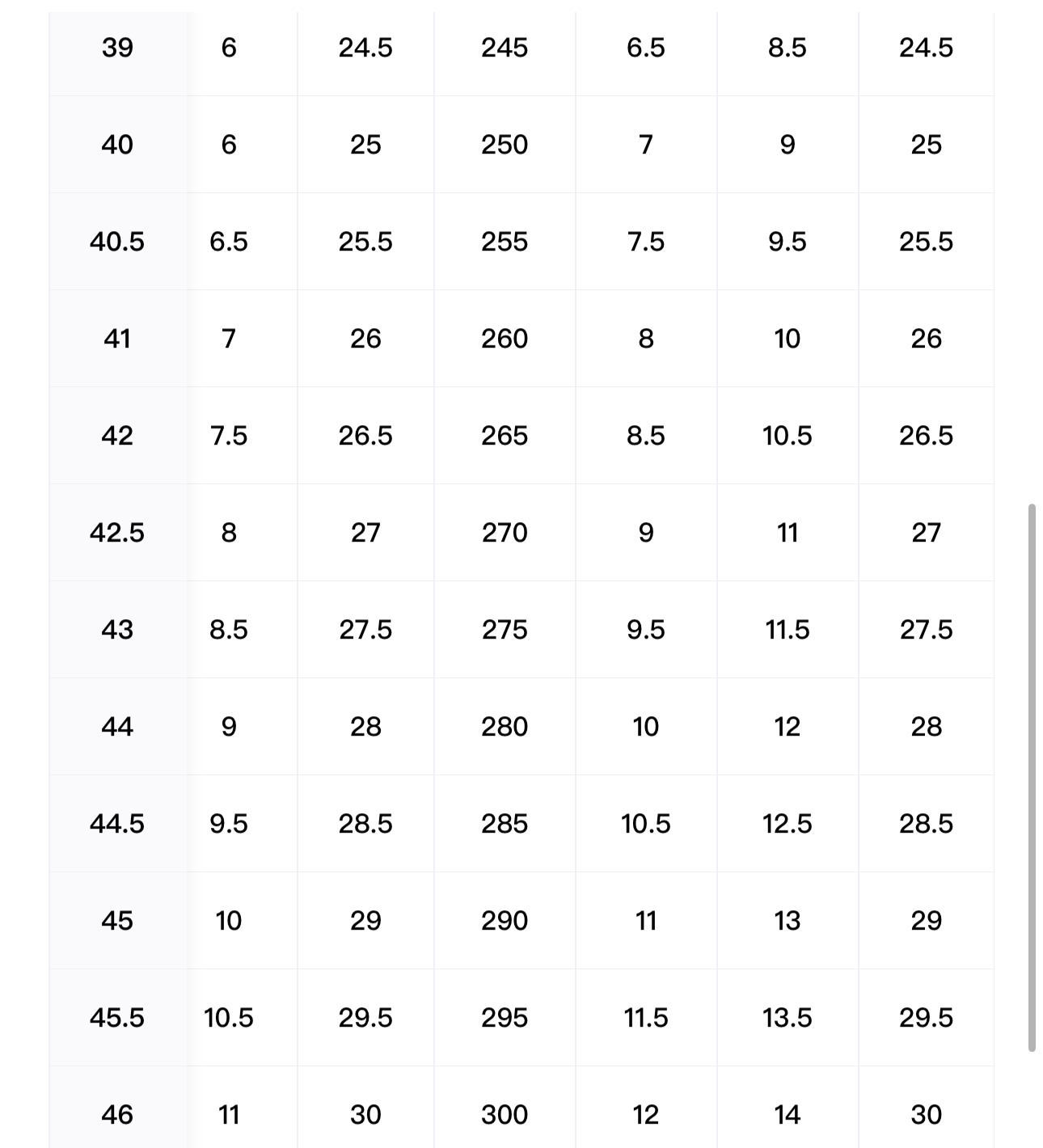 | 39 | 6 | 24.5 | 245 | 6.5 | 8.5 | 24.5 |
|---|---|---|---|---|---|---|
| 40 | 6 | 25 | 250 | 7 | 9 | 25 |
| 40.5 | 6.5 | 25.5 | 255 | 7.5 | 9.5 | 25.5 |
| 41 | 7 | 26 | 260 | 8 | 10 | 26 |
| 42 | 7.5 | 26.5 | 265 | 8.5 | 10.5 | 26.5 |
| 42.5 | 8 | 27 | 270 | 9 | 11 | 27 |
| 43 | 8.5 | 27.5 | 275 | 9.5 | 11.5 | 27.5 |
| 44 | 9 | 28 | 280 | 10 | 12 | 28 |
| 44.5 | 9.5 | 28.5 | 285 | 10.5 | 12.5 | 28.5 |
| 45 | 10 | 29 | 290 | 11 | 13 | 29 |
| 45.5 | 10.5 | 29.5 | 295 | 11.5 | 13.5 | 29.5 |
| 46 | 11 | 30 | 300 | 12 | 14 | 30 |